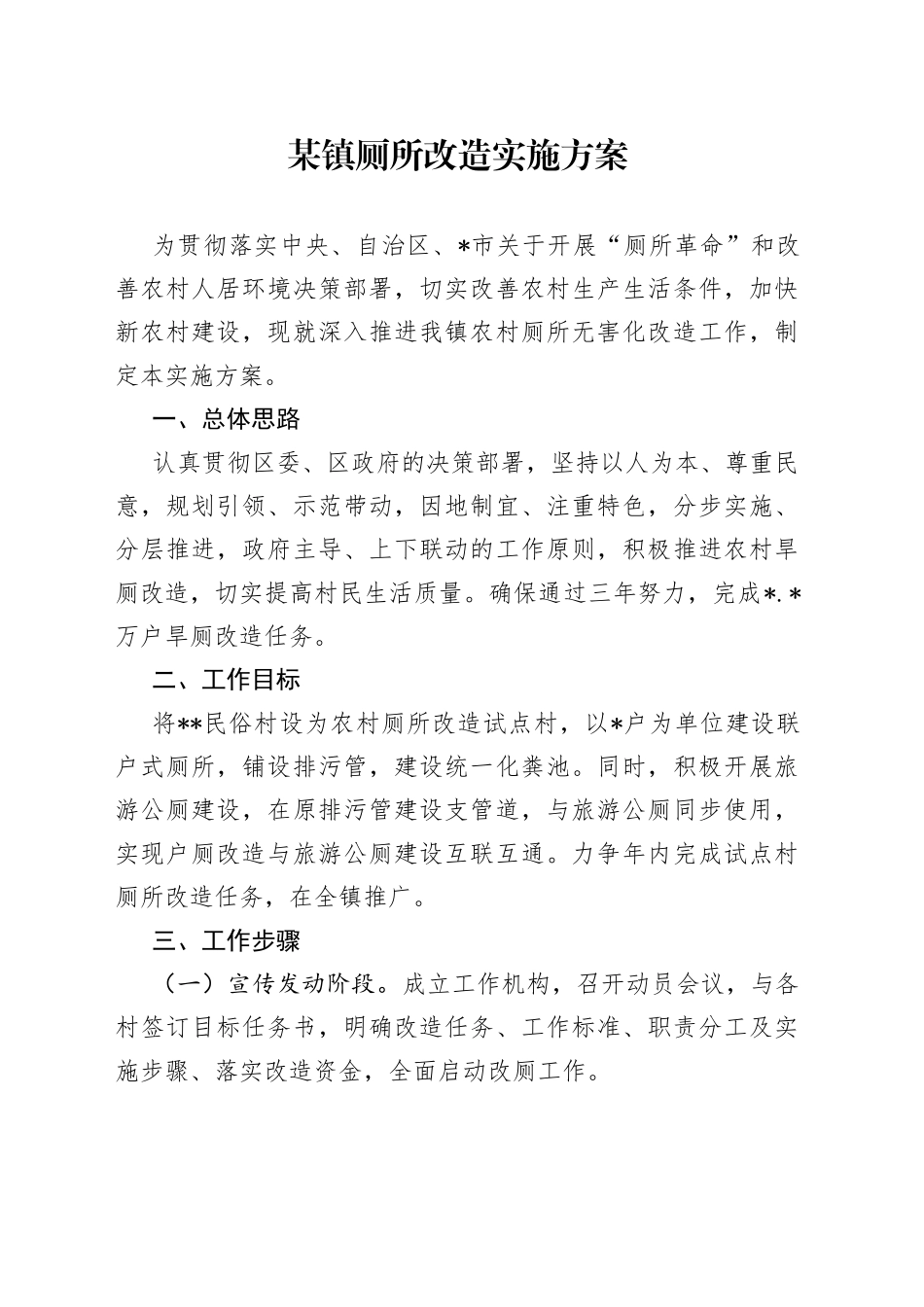 某镇厕所改造实施方案

为贯彻落实中央、自治区、*市关于开展“厕所革命”和改善农村人居环境决策部署，切实改善农村生产生活条件，加快新农村建设，现就深入推进我镇农村厕所无害化改造工作，制定本实施方案。

一、总体思路

认真贯彻区委、区政府的决策部署，坚持以人为本、尊重民意，规划引领、示范带动，因地制宜、注重特色，分步实施、分层推进，政府主导、上下联动的工作原则，积极推进农村旱厕改造，切实提高村民生活质量。确保通过三年努力，完成*.*万户旱厕改造任务。

二、工作目标

将**民俗村设为农村厕所改造试点村，以*户为单位建设联户式厕所，铺设排污管，建设统一化粪池。同时，积极开展旅游公厕建设，在原排污管建设支管道，与旅游公厕同步使用，实现户厕改造与旅游公厕建设互联互通。力争年内完成试点村厕所改造任务，在全镇推广。

三、工作步骤

（一）宣传发动阶段。成立工作机构，召开动员会议，与各村签订目标任务书，明确改造任务、工作标准、职责分工及实施步骤、落实改造资金，全面启动改厕工作。